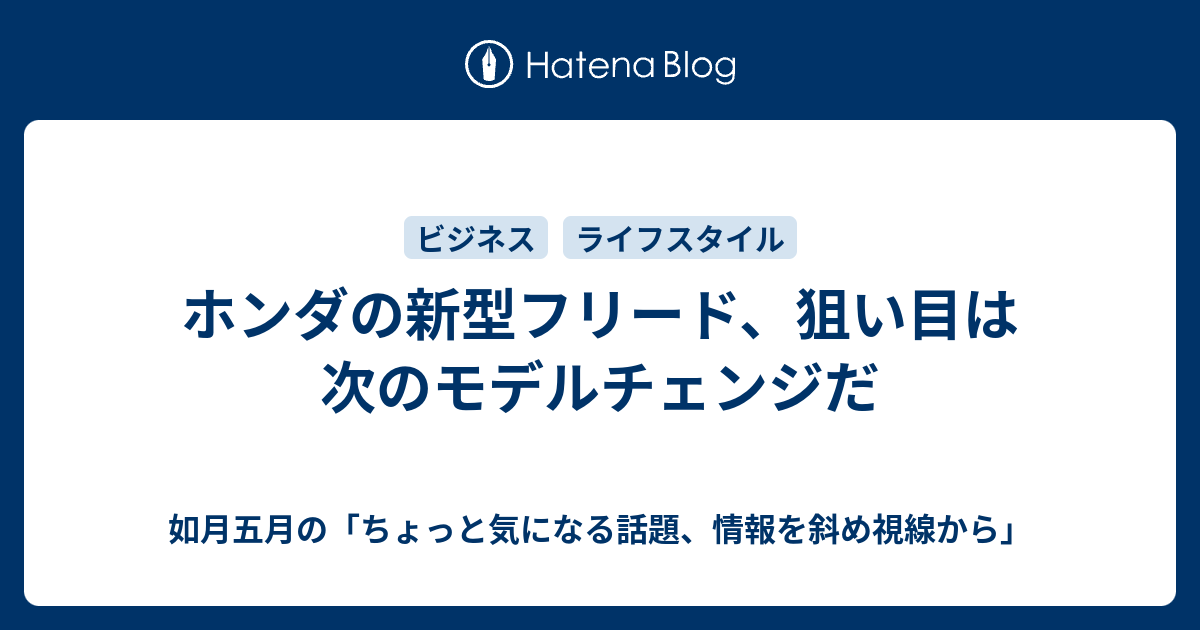 Hatena Blog

ビジネス ライフスタイル

ホンダの新型フリード、狙い目は次のモデルチェンジだ

如月五月の「ちょっと気になる話題、情報を斜め視線から」